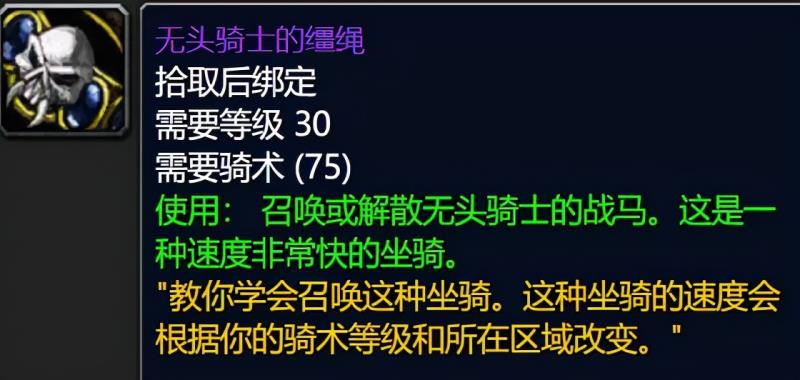 无头骑士的缰绳
拾取后绑定
需要等级 30
需要骑术 (75)
使用： 召唤或解散无头骑士的战马。这是一种速度非常快的坐骑。
"教你学会召唤这种坐骑。这种坐骑的速度会根据你的骑术等级和所在区域改变。"